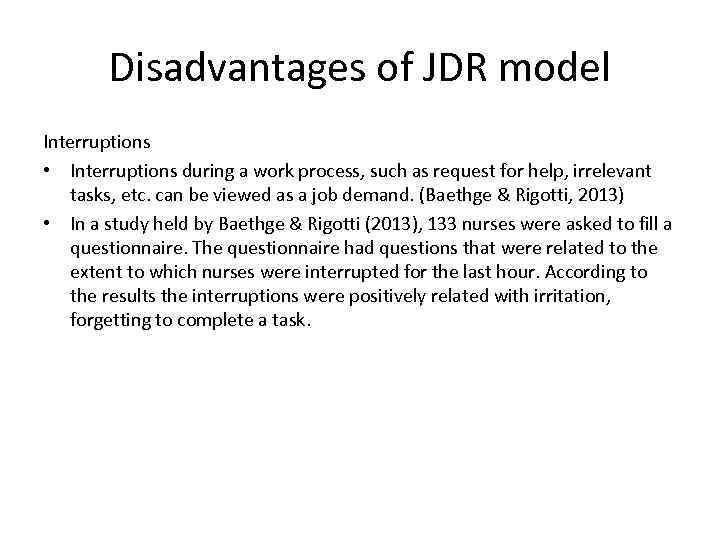 Disadvantages of JDR model

Interruptions

• Interruptions during a work process, such as request for help, irrelevant tasks, etc. can be viewed as a job demand. (Baethge & Rigotti, 2013)
• In a study held by Baethge & Rigotti (2013), 133 nurses were asked to fill a questionnaire. The questionnaire had questions that were related to the extent to which nurses were interrupted for the last hour. According to the results the interruptions were positively related with irritation, forgetting to complete a task.